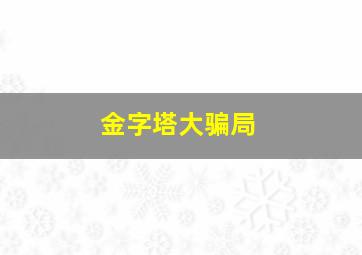 金字塔大骗局